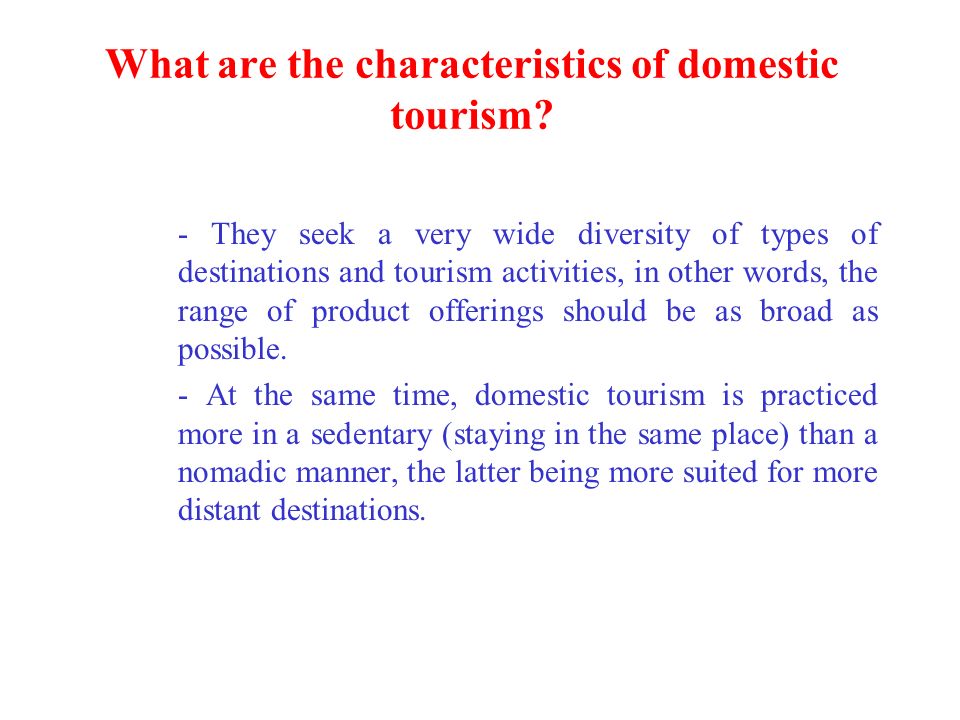 What are the characteristics of domestic tourism?

- They seek a very wide diversity of types of destinations and tourism activities, in other words, the range of product offerings should be as broad as possible.

- At the same time, domestic tourism is practiced more in a sedentary (staying in the same place) than a nomadic manner, the latter being more suited for more distant destinations.